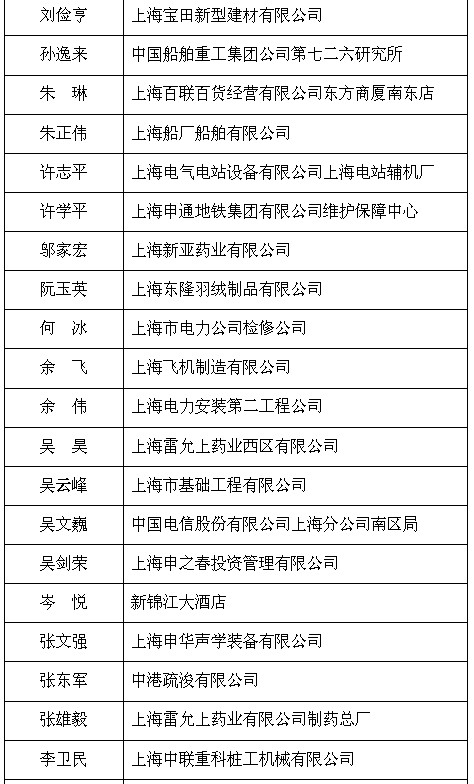 | 刘俭亨 | 上海宝田新型建材有限公司 |
|---|---|
| 孙逸来 | 中国船舶重工集团公司第七二六研究所 |
| 朱　琳 | 上海百联百货经营有限公司东方商厦南东店 |
| 朱正伟 | 上海船厂船舶有限公司 |
| 许志平 | 上海电气电站设备有限公司上海电站辅机厂 |
| 许学平 | 上海申通地铁集团有限公司维护保障中心 |
| 邬家宏 | 上海新亚药业有限公司 |
| 阮玉英 | 上海东隆羽绒制品有限公司 |
| 何　冰 | 上海市电力公司检修公司 |
| 余　飞 | 上海飞机制造有限公司 |
| 余　伟 | 上海电力安装第二工程公司 |
| 吴　昊 | 上海雷允上药业西区有限公司 |
| 吴云峰 | 上海市基础工程有限公司 |
| 吴文巍 | 中国电信股份有限公司上海分公司南区局 |
| 吴剑荣 | 上海申之春投资管理有限公司 |
| 岑　悦 | 新锦江大酒店 |
| 张文强 | 上海申华声学装备有限公司 |
| 张东军 | 中港疏浚有限公司 |
| 张雄毅 | 上海雷允上药业有限公司制药总厂 |
| 李卫民 | 上海中联重科桩工机械有限公司 |